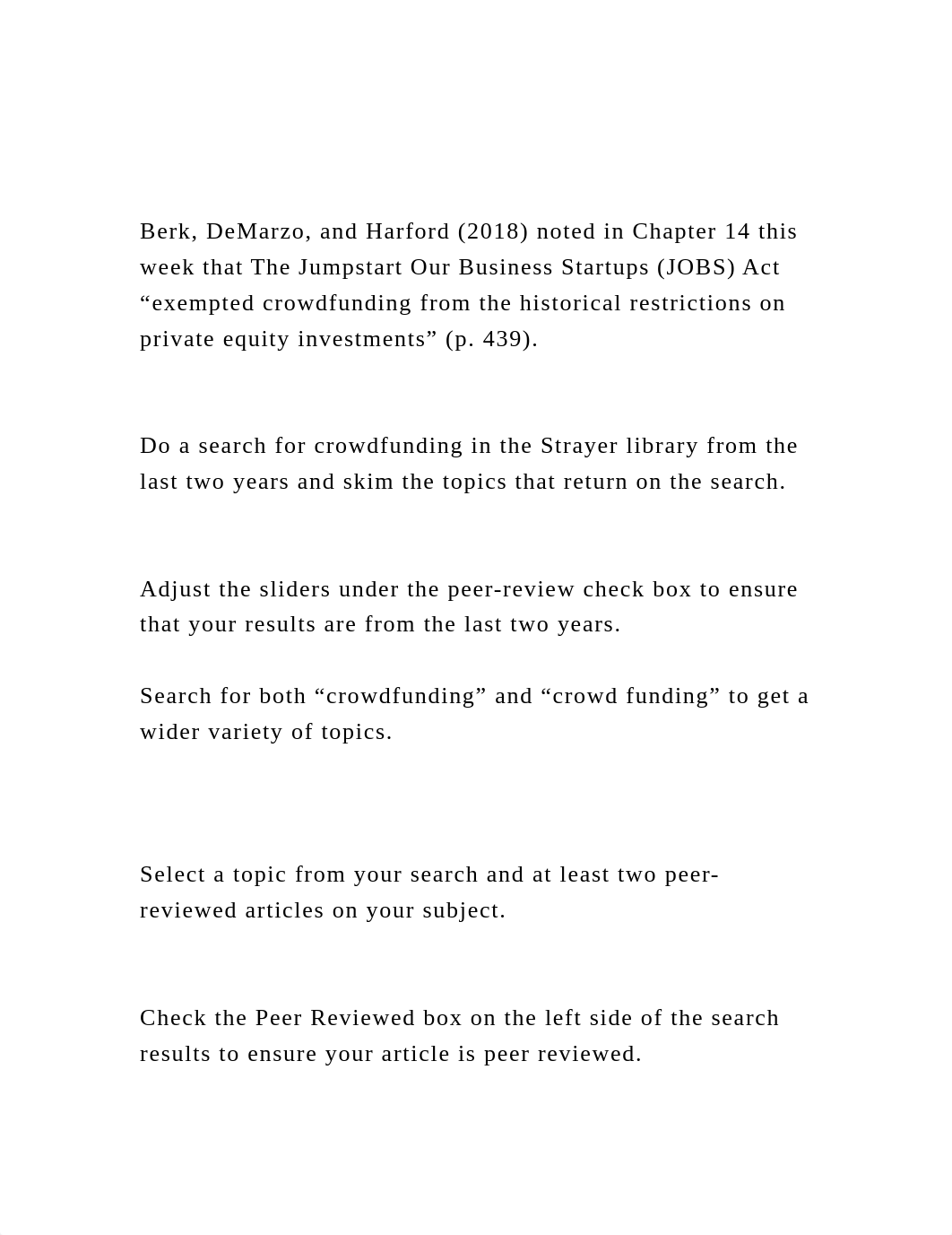 Berk, DeMarzo, and Harford (2018) noted in Chapter 14 this week that The Jumpstart Our Business Startups (JOBS) Act “exempted crowdfunding from the historical restrictions on private equity investments” (p. 439).

Do a search for crowdfunding in the Strayer library from the last two years and skim the topics that return on the search.

Adjust the sliders under the peer-review check box to ensure that your results are from the last two years.

Search for both “crowdfunding” and “crowd funding” to get a wider variety of topics.

Select a topic from your search and at least two peer-reviewed articles on your subject.

Check the Peer Reviewed box on the left side of the search results to ensure your article is peer reviewed.